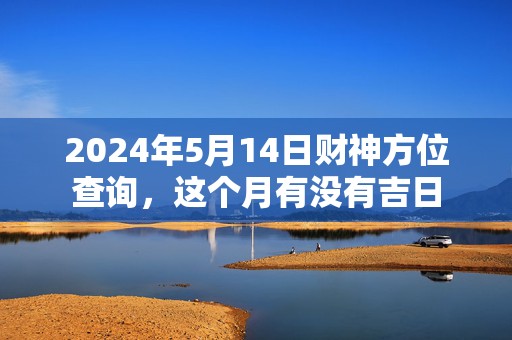 2024年5月14日财神方位查询，这个月有没有吉日